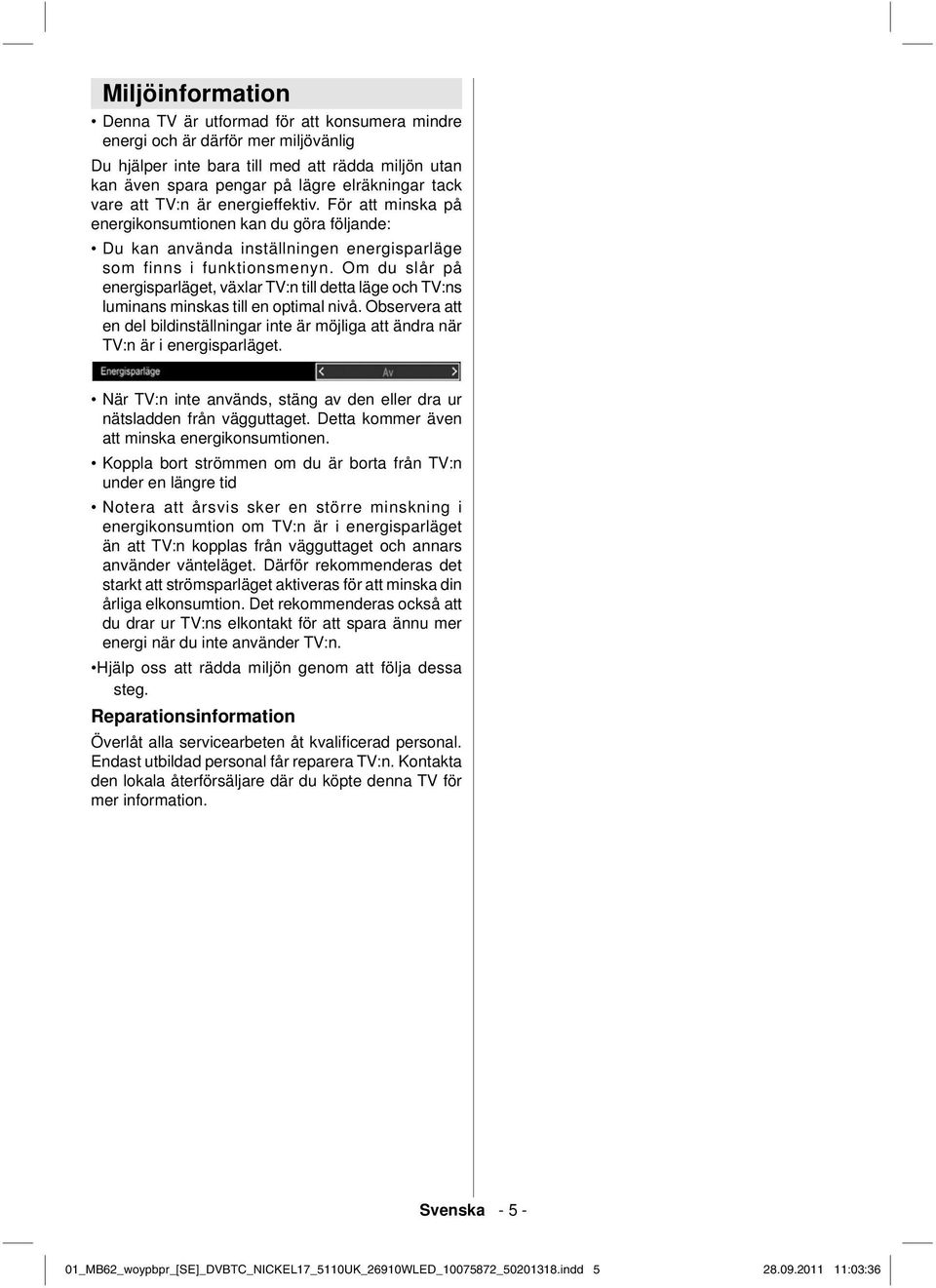 Miljöinformation

• Denna TV är utformad för att konsumera mindre energi och är därför mer miljövänlig

Du hjälper inte bara till med att rädda miljön utan kan även spara pengar på lägre elräkningar tack vare att TV:n är energieffektiv. För att minska på energikonsumtionen kan du göra följande:

• Du kan använda inställningen energisparläge som finns i funktionsmenyn. Om du slår på energisparläget, växlar TV:n till detta läge och TV:ns luminans minskas till en optimal nivå. Observera att en del bildinställningar inte är möjliga att ändra när TV:n är i energisparläget.

Energisparläge Av

• När TV:n inte används, stäng av den eller dra ur nätsladden från vägguttaget. Detta kommer även att minska energikonsumtionen.

• Koppla bort strömmen om du är borta från TV:n under en längre tid

• Notera att årsvis sker en större minskning i energikonsumtion om TV:n är i energisparläget än att TV:n kopplas från vägguttaget och annars använder vänteläget. Därför rekommenderas det starkt att strömsparläget aktiveras för att minska din årliga elkonsumtion. Det rekommenderas också att du drar ur TV:ns elkontakt för att spara ännu mer energi när du inte använder TV:n.

•Hjälp oss att rädda miljön genom att följa dessa steg.

Reparationsinformation

Överlåt alla servicearbeten åt kvalificerad personal. Endast utbildad personal får reparera TV:n. Kontakta den lokala återförsäljare där du köpte denna TV för mer information.

Svenska - 5 -

01_MB62_woypbpr_[SE]_DVBTC_NICKEL17_5110UK_26910WLED_10075872_50201318.indd 5 28.09.2011 11:03:36